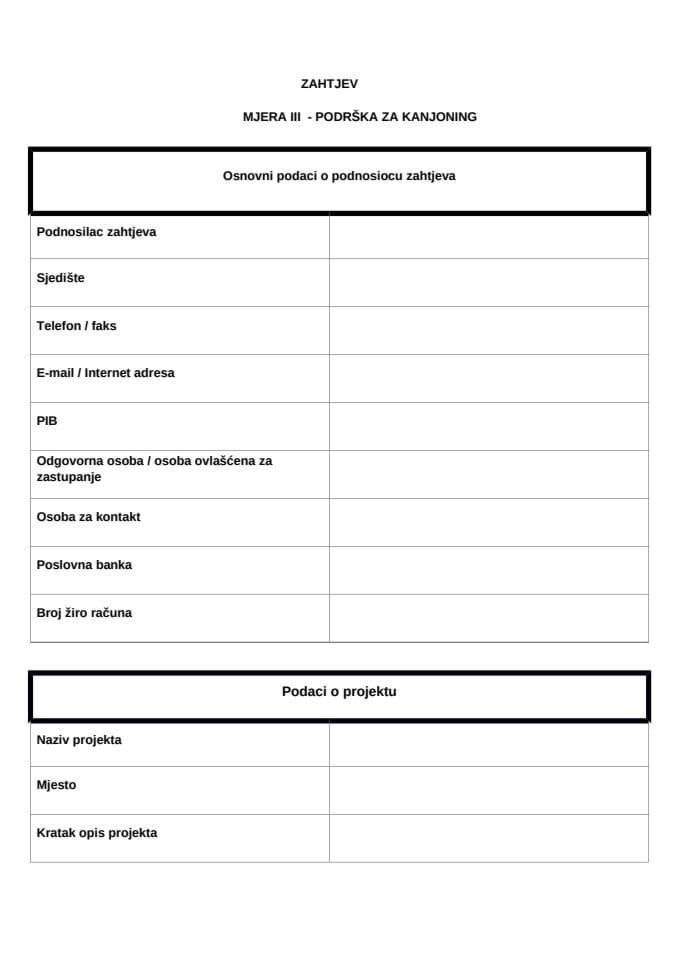 ZAHTJEV

MJERA III - PODRŠKA ZA KANJONING

| Osnovni podaci o podnosiocu zahtjeva | |
|---|---|
| Podnosilac zahtjeva | |
| Sjedište | |
| Telefon / faks | |
| E-mail / Internet adresa | |
| PIB | |
| Odgovorna osoba / osoba ovlašćena za zastupanje | |
| Osoba za kontakt | |
| Poslovna banka | |
| Broj žiro računa | |

| Podaci o projektu | |
|---|---|
| Naziv projekta | |
| Mjesto | |
| Kratak opis projekta | |